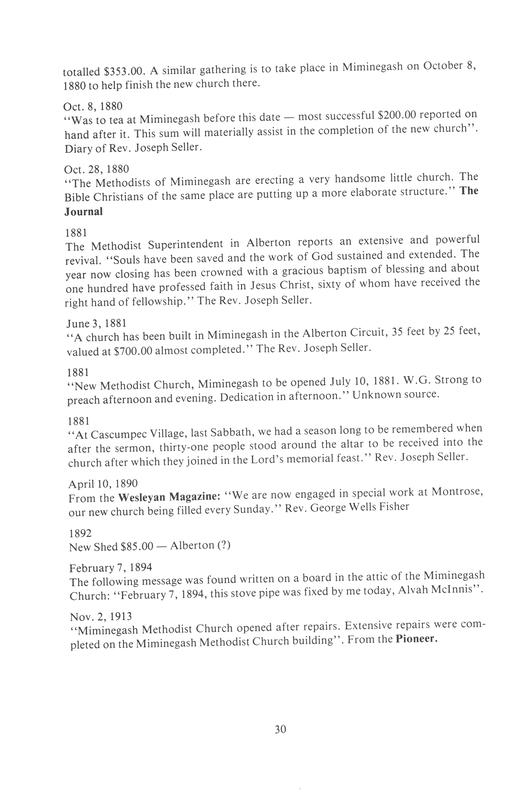 totalled $353.00. A similar gathering is to take place in Miminegash on October 8, 1880 to help finish the new church there.

Oct. 8, 1880
"Was to tea at Miminegash before this date — most successful $200.00 reported on hand after it. This sum will materially assist in the completion of the new church". Diary of Rev. Joseph Seller.

Oct. 28, 1880
"The Methodists of Miminegash are erecting a very handsome little church. The Bible Christians of the same place are putting up a more elaborate structure." The Journal

1881
The Methodist Superintendent in Alberton reports an extensive and powerful revival. "Souls have been saved and the work of God sustained and extended. The year now closing has been crowned with a gracious baptism of blessing and about one hundred have professed faith in Jesus Christ, sixty of whom have received the right hand of fellowship." The Rev. Joseph Seller.

June 3, 1881
"A church has been built in Miminegash in the Alberton Circuit, 35 feet by 25 feet, valued at $700.00 almost completed." The Rev. Joseph Seller.

1881
"New Methodist Church, Miminegash to be opened July 10, 1881. W.G. Strong to preach afternoon and evening. Dedication in afternoon." Unknown source.

1881
"At Cascumpec Village, last Sabbath, we had a season long to be remembered when after the sermon, thirty-one people stood around the altar to be received into the church after which they joined in the Lord's memorial feast." Rev. Joseph Seller.

April 10, 1890
From the Wesleyan Magazine: "We are now engaged in special work at Montrose, our new church being filled every Sunday." Rev. George Wells Fisher

1892
New Shed $85.00 — Alberton (?)

February 7, 1894
The following message was found written on a board in the attic of the Miminegash Church: "February 7, 1894, this stove pipe was fixed by me today, Alvah McInnis".

Nov. 2, 1913
"Miminegash Methodist Church opened after repairs. Extensive repairs were completed on the Miminegash Methodist Church building". From the Pioneer.

30